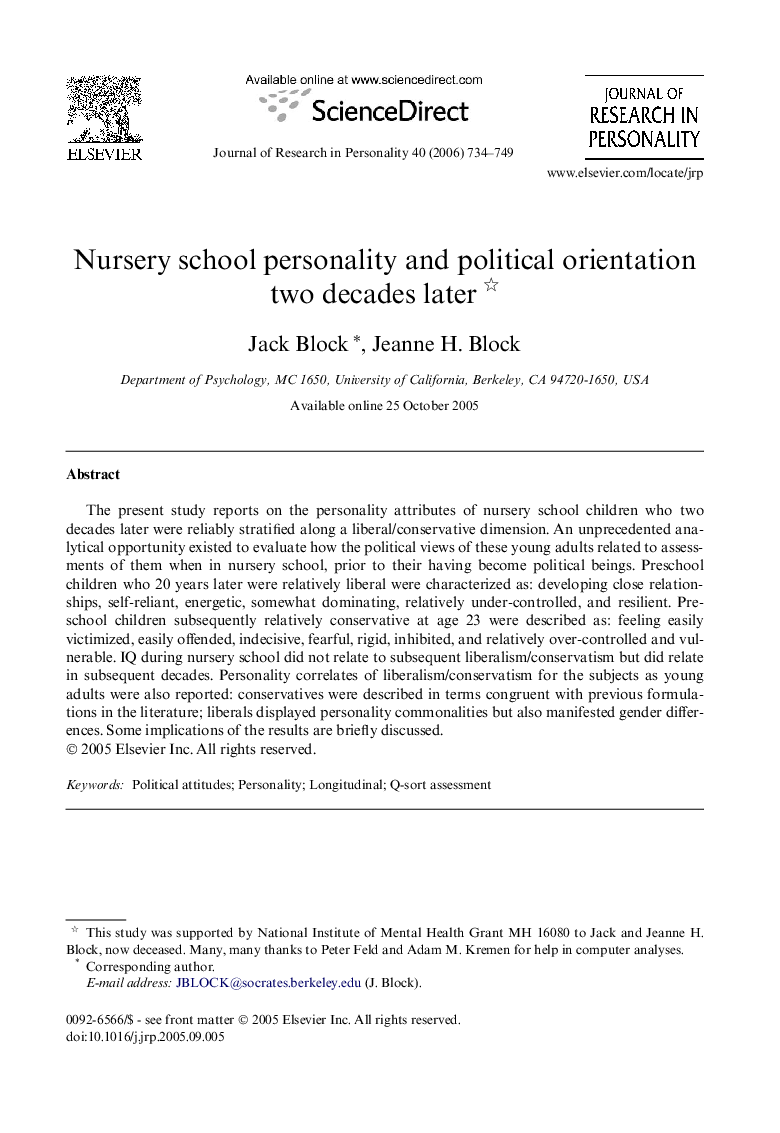 ELSEVIER

Available online at www.sciencedirect.com

ScienceDirect

Journal of Research in Personality 40 (2006) 734–749

JOURNAL OF RESEARCH IN PERSONALITY

www.elsevier.com/locate/jrp

Nursery school personality and political orientation two decades later ☆

Jack Block *, Jeanne H. Block

Department of Psychology, MC 1650, University of California, Berkeley, CA 94720-1650, USA

Available online 25 October 2005

Abstract

The present study reports on the personality attributes of nursery school children who two decades later were reliably stratified along a liberal/conservative dimension. An unprecedented analytical opportunity existed to evaluate how the political views of these young adults related to assessments of them when in nursery school, prior to their having become political beings. Preschool children who 20 years later were relatively liberal were characterized as: developing close relationships, self-reliant, energetic, somewhat dominating, relatively under-controlled, and resilient. Preschool children subsequently relatively conservative at age 23 were described as: feeling easily victimized, easily offended, indecisive, fearful, rigid, inhibited, and relatively over-controlled and vulnerable. IQ during nursery school did not relate to subsequent liberalism/conservatism but did relate in subsequent decades. Personality correlates of liberalism/conservatism for the subjects as young adults were also reported: conservatives were described in terms congruent with previous formulations in the literature; liberals displayed personality commonalities but also manifested gender differences. Some implications of the results are briefly discussed.
© 2005 Elsevier Inc. All rights reserved.

Keywords: Political attitudes; Personality; Longitudinal; Q-sort assessment

☆ This study was supported by National Institute of Mental Health Grant MH 16080 to Jack and Jeanne H. Block, now deceased. Many, many thanks to Peter Feld and Adam M. Kremen for help in computer analyses.
* Corresponding author.
E-mail address: JBLOCK@socrates.berkeley.edu (J. Block).

0092-6566/$ - see front matter © 2005 Elsevier Inc. All rights reserved.
doi:10.1016/j.jrp.2005.09.005